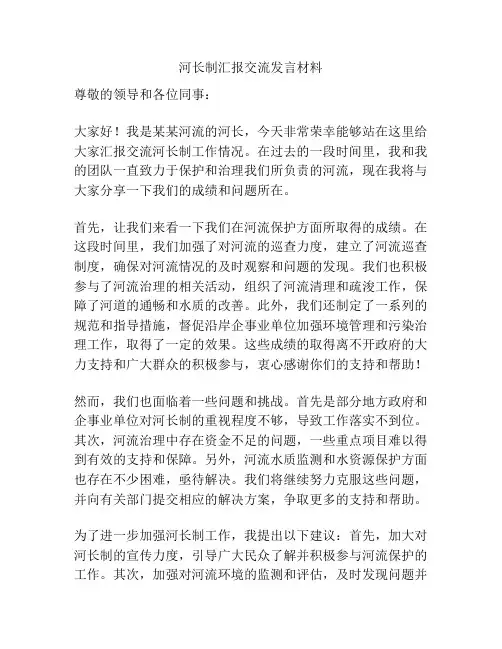 河长制汇报交流发言材料

尊敬的领导和各位同事：

大家好！我是某某河流的河长，今天非常荣幸能够站在这里给大家汇报交流河长制工作情况。在过去的一段时间里，我和我的团队一直致力于保护和治理我们所负责的河流，现在我将与大家分享一下我们的成绩和问题所在。

首先，让我们来看一下我们在河流保护方面所取得的成绩。在这段时间里，我们加强了对河流的巡查力度，建立了河流巡查制度，确保对河流情况的及时观察和问题的发现。我们也积极参与了河流治理的相关活动，组织了河流清理和疏浚工作，保障了河道的通畅和水质的改善。此外，我们还制定了一系列的规范和指导措施，督促沿岸企事业单位加强环境管理和污染治理工作，取得了一定的效果。这些成绩的取得离不开政府的大力支持和广大群众的积极参与，衷心感谢你们的支持和帮助！

然而，我们也面临着一些问题和挑战。首先是部分地方政府和企事业单位对河长制的重视程度不够，导致工作落实不到位。其次，河流治理中存在资金不足的问题，一些重点项目难以得到有效的支持和保障。另外，河流水质监测和水资源保护方面也存在不少困难，亟待解决。我们将继续努力克服这些问题，并向有关部门提交相应的解决方案，争取更多的支持和帮助。

为了进一步加强河长制工作，我提出以下建议：首先，加大对河长制的宣传力度，引导广大民众了解并积极参与河流保护的工作。其次，加强对河流环境的监测和评估，及时发现问题并